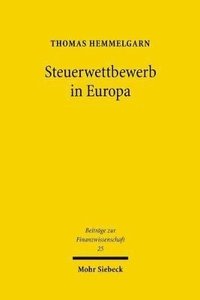 THOMAS HEMMELGARN

Steuerwettbewerb in Europa

Beiträge zur Finanzwissenschaft 25

Mohr Siebeck